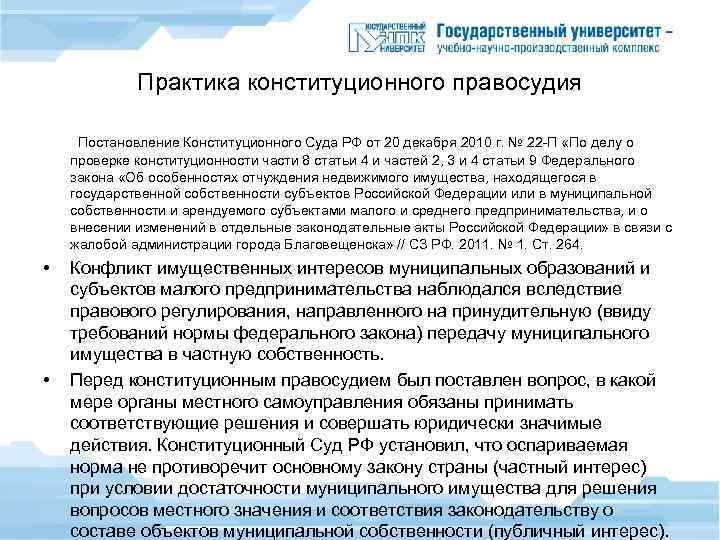 ГОСУДАРСТВЕННЫЙ УНПК УНИВЕРСИТЕТ Государственный университет – учебно-научно-производственный комплекс

Практика конституционного правосудия

Постановление Конституционного Суда РФ от 20 декабря 2010 г. № 22-П «По делу о проверке конституционности части 8 статьи 4 и частей 2, 3 и 4 статьи 9 Федерального закона «Об особенностях отчуждения недвижимого имущества, находящегося в государственной собственности субъектов Российской Федерации или в муниципальной собственности и арендуемого субъектами малого и среднего предпринимательства, и о внесении изменений в отдельные законодательные акты Российской Федерации» в связи с жалобой администрации города Благовещенска» // СЗ РФ. 2011. № 1. Ст. 264.

• Конфликт имущественных интересов муниципальных образований и субъектов малого предпринимательства наблюдался вследствие правового регулирования, направленного на принудительную (ввиду требований нормы федерального закона) передачу муниципального имущества в частную собственность.

• Перед конституционным правосудием был поставлен вопрос, в какой мере органы местного самоуправления обязаны принимать соответствующие решения и совершать юридически значимые действия. Конституционный Суд РФ установил, что оспариваемая норма не противоречит основному закону страны (частный интерес) при условии достаточности муниципального имущества для решения вопросов местного значения и соответствия законодательству о составе объектов муниципальной собственности (публичный интерес).